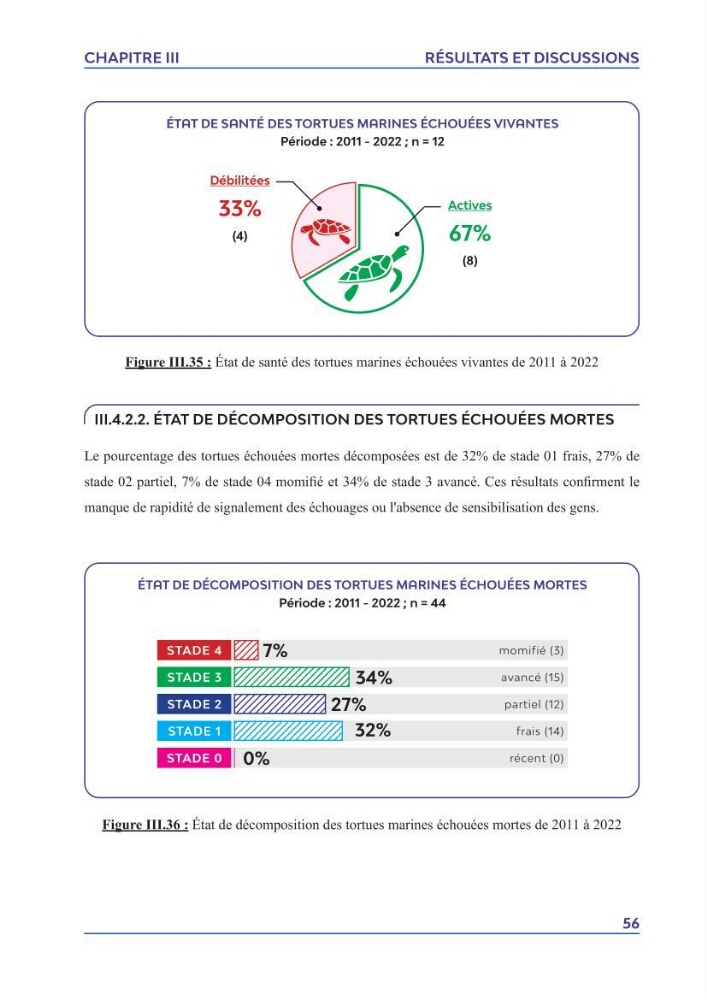 CHAPITRE III
RÉSULTATS ET DISCUSSIONS

ÉTAT DE SANTÉ DES TORTUES MARINES ÉCHOUÉES VIVANTES
Période : 2011 - 2022 ; n = 12

Débilitées
33%
(4)

Actives
67%
(8)

Figure III.35 : État de santé des tortues marines échouées vivantes de 2011 à 2022

III.4.2.2. ÉTAT DE DÉCOMPOSITION DES TORTUES ÉCHOUÉES MORTES

Le pourcentage des tortues échouées mortes décomposées est de 32% de stade 01 frais, 27% de stade 02 partiel, 7% de stade 04 momifié et 34% de stade 3 avancé. Ces résultats confirment le manque de rapidité de signalement des échouages ou l'absence de sensibilisation des gens.

ÉTAT DE DÉCOMPOSITION DES TORTUES MARINES ÉCHOUÉES MORTES
Période : 2011 - 2022 ; n = 44

STADE 4 7% momifié (3)
STADE 3 34% avancé (15)
STADE 2 27% partiel (12)
STADE 1 32% frais (14)
STADE 0 0% récent (0)

Figure III.36 : État de décomposition des tortues marines échouées mortes de 2011 à 2022

56